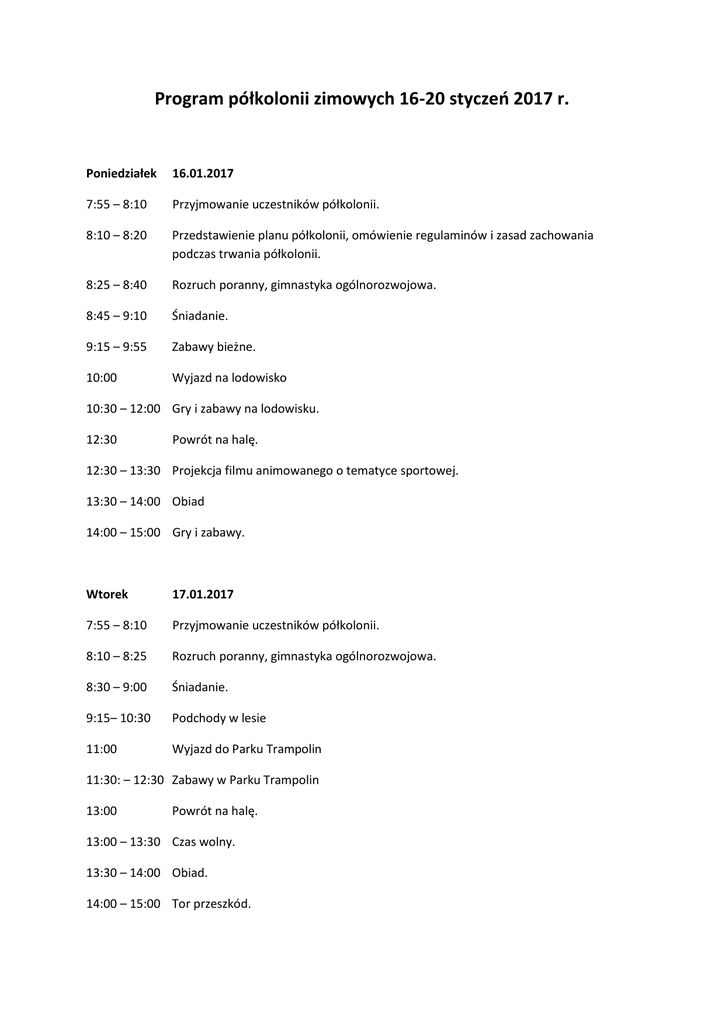 Program półkolonii zimowych 16-20 styczeń 2017 r.

Poniedziałek 16.01.2017

7:55 – 8:10 Przyjmowanie uczestników półkolonii.

8:10 – 8:20 Przedstawienie planu półkolonii, omówienie regulaminów i zasad zachowania podczas trwania półkolonii.

8:25 – 8:40 Rozruch poranny, gimnastyka ogólnorozwojowa.

8:45 – 9:10 Śniadanie.

9:15 – 9:55 Zabawy bieżne.

10:00 Wyjazd na lodowisko

10:30 – 12:00 Gry i zabawy na lodowisku.

12:30 Powrót na halę.

12:30 – 13:30 Projekcja filmu animowanego o tematyce sportowej.

13:30 – 14:00 Obiad

14:00 – 15:00 Gry i zabawy.

Wtorek 17.01.2017

7:55 – 8:10 Przyjmowanie uczestników półkolonii.

8:10 – 8:25 Rozruch poranny, gimnastyka ogólnorozwojowa.

8:30 – 9:00 Śniadanie.

9:15– 10:30 Podchody w lesie

11:00 Wyjazd do Parku Trampolin

11:30: – 12:30 Zabawy w Parku Trampolin

13:00 Powrót na halę.

13:00 – 13:30 Czas wolny.

13:30 – 14:00 Obiad.

14:00 – 15:00 Tor przeszkód.